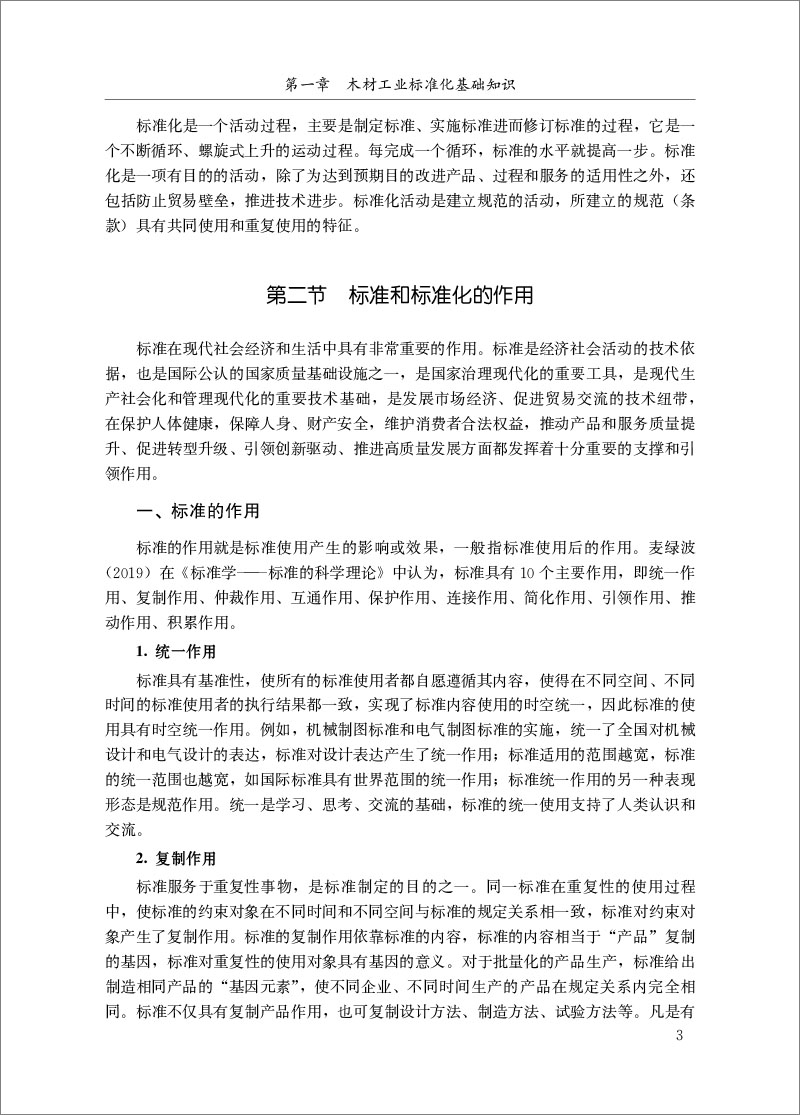 第一章　木材工业标准化基础知识

标准化是一个活动过程，主要是制定标准、实施标准进而修订标准的过程，它是一个不断循环、螺旋式上升的运动过程。每完成一个循环，标准的水平就提高一步。标准化是一项有目的的活动，除了为达到预期目的改进产品、过程和服务的适用性之外，还包括防止贸易壁垒，推进技术进步。标准化活动是建立规范的活动，所建立的规范（条款）具有共同使用和重复使用的特征。

第二节　标准和标准化的作用

标准在现代社会经济和生活中具有非常重要的作用。标准是经济社会活动的技术依据，也是国际公认的国家质量基础设施之一，是国家治理现代化的重要工具，是现代生产社会化和管理现代化的重要技术基础，是发展市场经济、促进贸易交流的技术纽带，在保护人体健康，保障人身、财产安全，维护消费者合法权益，推动产品和服务质量提升、促进转型升级、引领创新驱动、推进高质量发展方面都发挥着十分重要的支撑和引领作用。

一、标准的作用

标准的作用就是标准使用产生的影响或效果，一般指标准使用后的作用。麦绿波（2019）在《标准学——标准的科学理论》中认为，标准具有 10 个主要作用，即统一作用、复制作用、仲裁作用、互通作用、保护作用、连接作用、简化作用、引领作用、推动作用、积累作用。

1. 统一作用

标准具有基准性，使所有的标准使用者都自愿遵循其内容，使得在不同空间、不同时间的标准使用者的执行结果都一致，实现了标准内容使用的时空统一，因此标准的使用具有时空统一作用。例如，机械制图标准和电气制图标准的实施，统一了全国对机械设计和电气设计的表达，标准对设计表达产生了统一作用；标准适用的范围越宽，标准的统一范围也越宽，如国际标准具有世界范围的统一作用；标准统一作用的另一种表现形态是规范作用。统一是学习、思考、交流的基础，标准的统一使用支持了人类认识和交流。

2. 复制作用

标准服务于重复性事物，是标准制定的目的之一。同一标准在重复性的使用过程中，使标准的约束对象在不同时间和不同空间与标准的规定关系相一致，标准对约束对象产生了复制作用。标准的复制作用依靠标准的内容，标准的内容相当于“产品”复制的基因，标准对重复性的使用对象具有基因的意义。对于批量化的产品生产，标准给出制造相同产品的“基因元素”，使不同企业、不同时间生产的产品在规定关系内完全相同。标准不仅具有复制产品作用，也可复制设计方法、制造方法、试验方法等。凡是有

3